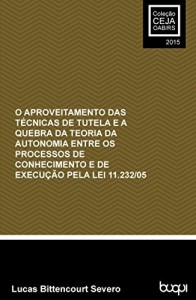 Coleção
CEJA
OAB/RS

2015

O APROVEITAMENTO DAS TÉCNICAS DE TUTELA E A QUEBRA DA TEORIA DA AUTONOMIA ENTRE OS PROCESSOS DE CONHECIMENTO E DE EXECUÇÃO PELA LEI 11.232/05

Lucas Bittencourt Severo

buqui